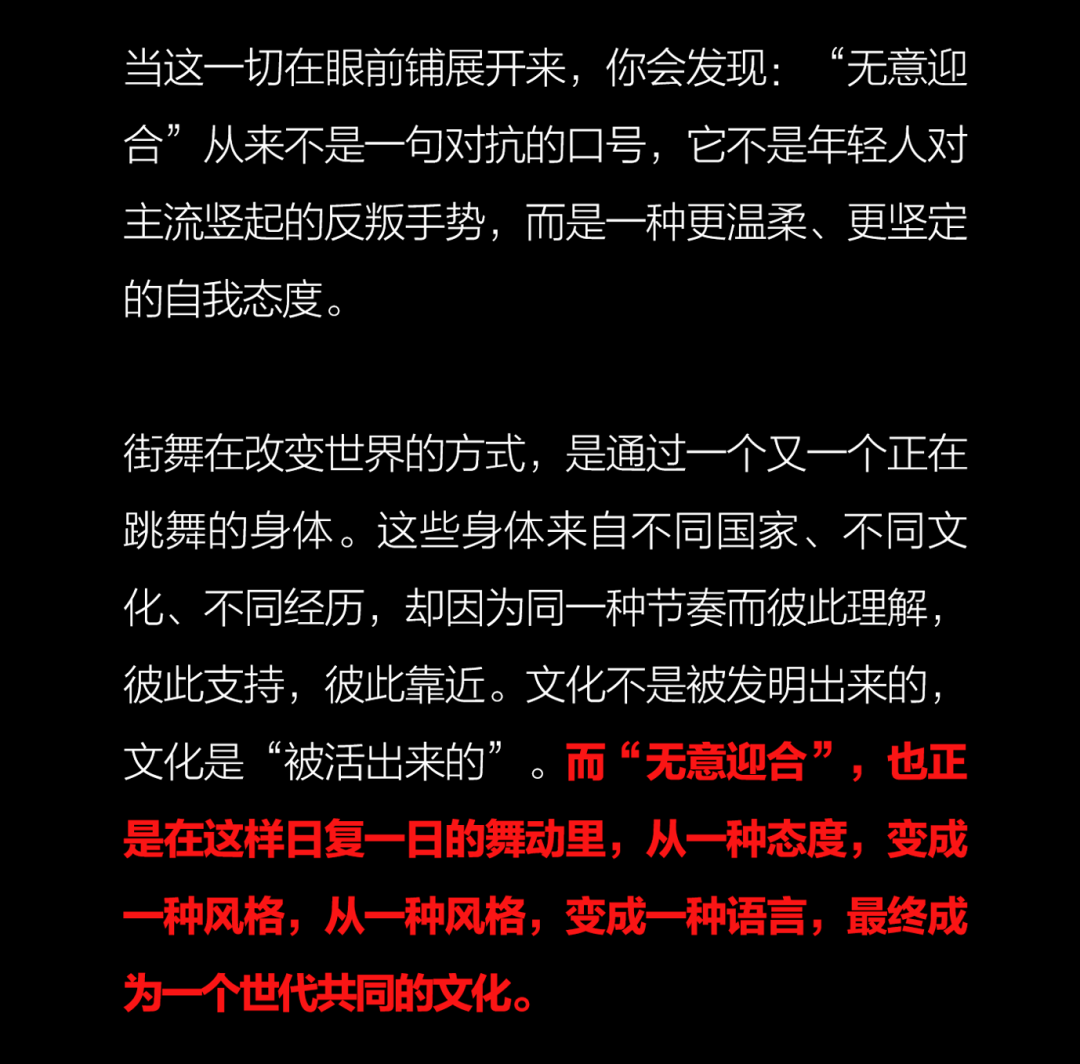 当这一切在眼前铺展开来，你会发现：“无意迎合”从来不是一句对抗的口号，它不是年轻人对主流竖起的反叛手势，而是一种更温柔、更坚定的自我态度。

街舞在改变世界的方式，是通过一个又一个正在跳舞的身体。这些身体来自不同国家、不同文化、不同经历，却因为同一种节奏而彼此理解，彼此支持，彼此靠近。文化不是被发明出来的，文化是“被活出来的”。而“无意迎合”，也正是在这样日复一日的舞动里，从一种态度，变成一种风格，从一种风格，变成一种语言，最终成为一个世代共同的文化。